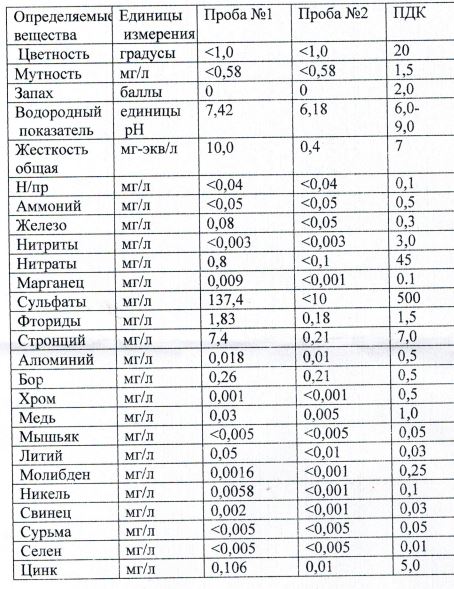 | Определяемые вещества | Единицы измерения | Проба №1 | Проба №2 | ПДК |
|---|---|---|---|---|
| Цветность | градусы | <1,0 | <1,0 | 20 |
| Мутность | мг/л | <0,58 | <0,58 | 1,5 |
| Запах | баллы | 0 | 0 | 2,0 |
| Водородный показатель | единицы pH | 7,42 | 6,18 | 6,0-9,0 |
| Жесткость общая | мг-экв/л | 10,0 | 0,4 | 7 |
| Н/пр | мг/л | <0,04 | <0,04 | 0,1 |
| Аммоний | мг/л | <0,05 | <0,05 | 0,5 |
| Железо | мг/л | 0,08 | <0,05 | 0,3 |
| Нитриты | мг/л | <0,003 | <0,003 | 3,0 |
| Нитраты | мг/л | 0,8 | <0,1 | 45 |
| Марганец | мг/л | 0,009 | <0,001 | 0.1 |
| Сульфаты | мг/л | 137,4 | <10 | 500 |
| Фториды | мг/л | 1,83 | 0,18 | 1,5 |
| Стронций | мг/л | 7,4 | 0,21 | 7,0 |
| Алюминий | мг/л | 0,018 | 0,01 | 0,5 |
| Бор | мг/л | 0,26 | 0,21 | 0,5 |
| Хром | мг/л | 0,001 | <0,001 | 0,5 |
| Медь | мг/л | 0,03 | 0,005 | 1,0 |
| Мышьяк | мг/л | <0,005 | <0,005 | 0,05 |
| Литий | мг/л | 0,05 | <0,01 | 0,03 |
| Молибден | мг/л | 0,0016 | <0,001 | 0,25 |
| Никель | мг/л | 0,0058 | <0,001 | 0,1 |
| Свинец | мг/л | 0,002 | <0,001 | 0,03 |
| Сурьма | мг/л | <0,005 | <0,005 | 0,05 |
| Селен | мг/л | <0,005 | <0,005 | 0,01 |
| Цинк | мг/л | 0,106 | 0,01 | 5,0 |